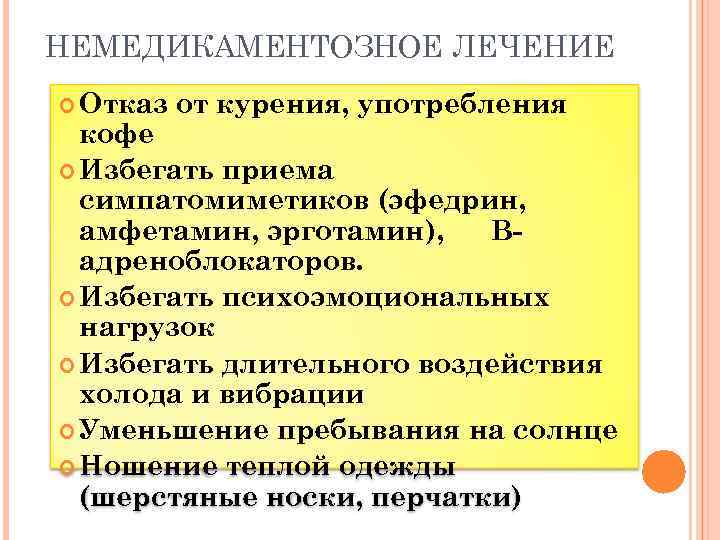 НЕМЕДИКАМЕНТОЗНОЕ ЛЕЧЕНИЕ

Отказ от курения, употребления кофе

Избегать приема симпатомиметиков (эфедрин, амфетамин, эрготамин), В-адреноблокаторов.

Избегать психоэмоциональных нагрузок

Избегать длительного воздействия холода и вибрации

Уменьшение пребывания на солнце

Ношение теплой одежды (шерстяные носки, перчатки)